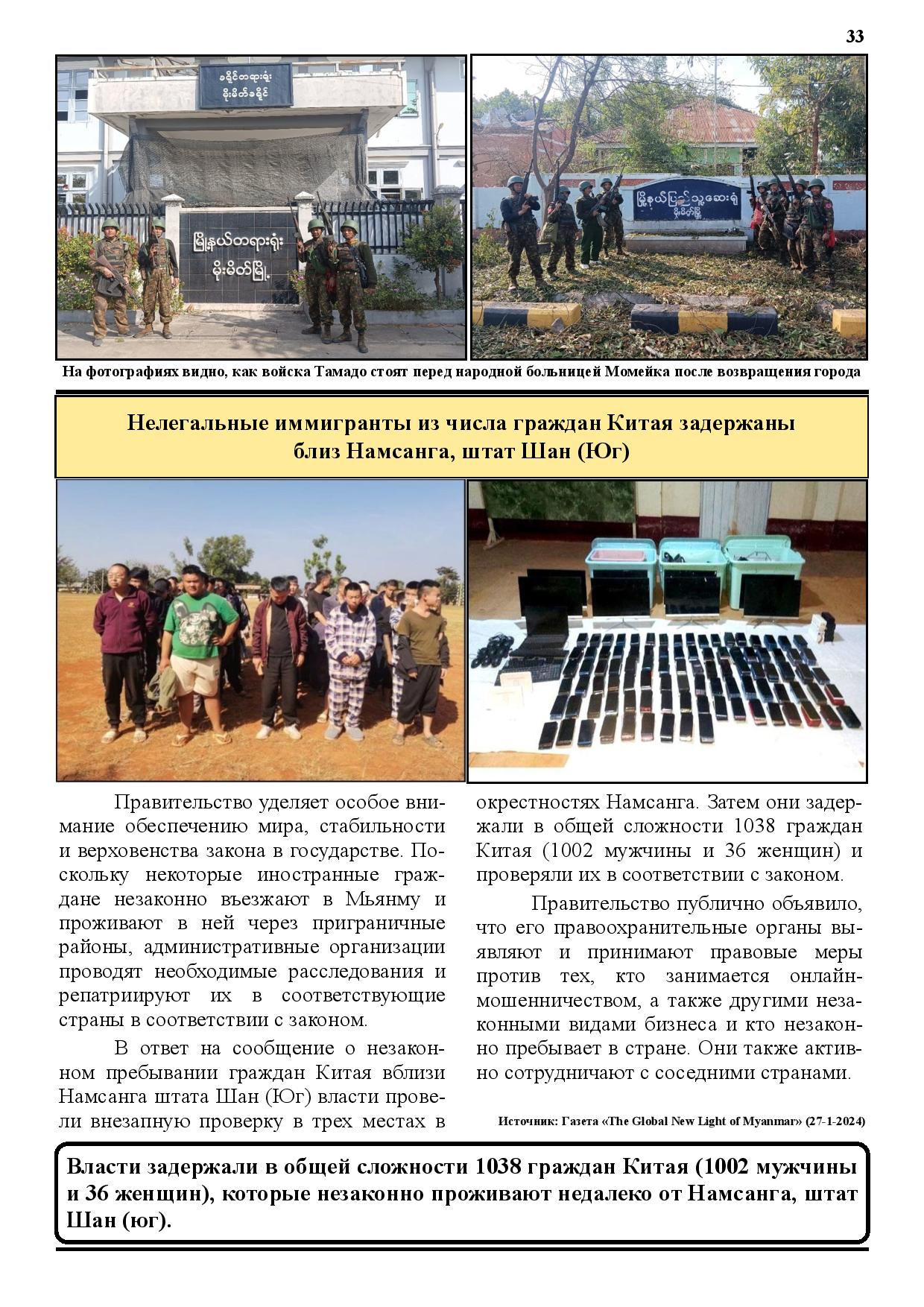 33

ခရိုင်တရားရုံး
မိုးမိတ်ခရိုင်

မြို့နယ်တရားရုံး
မိုးမိတ်မြို့

မြို့နယ်ပြည်သူ့ဆေးရုံ
မိုးမိတ်မြို့

На фотографиях видно, как войска Тамадо стоят перед народной больницей Момейка после возвращения города

Нелегальные иммигранты из числа граждан Китая задержаны близ Намсанга, штат Шан (Юг)

Правительство уделяет особое внимание обеспечению мира, стабильности и верховенства закона в государстве. Поскольку некоторые иностранные граждане незаконно въезжают в Мьянму и проживают в ней через приграничные районы, административные организации проводят необходимые расследования и репатриируют их в соответствующие страны в соответствии с законом.

В ответ на сообщение о незаконном пребывании граждан Китая вблизи Намсанга штата Шан (Юг) власти провели внезапную проверку в трех местах в окрестностях Намсанга. Затем они задержали в общей сложности 1038 граждан Китая (1002 мужчины и 36 женщин) и проверяли их в соответствии с законом.

Правительство публично объявило, что его правоохранительные органы выявляют и принимают правовые меры против тех, кто занимается онлайн-мошенничеством, а также другими незаконными видами бизнеса и кто незаконно пребывает в стране. Они также активно сотрудничают с соседними странами.

Источник: Газета «The Global New Light of Myanmar» (27-1-2024)

Власти задержали в общей сложности 1038 граждан Китая (1002 мужчины и 36 женщин), которые незаконно проживают недалеко от Намсанга, штат Шан (юг).